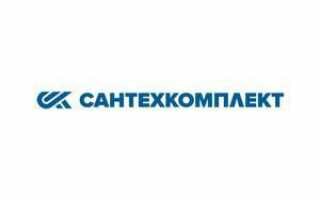 САНТЕХКОМПЛЕКТ